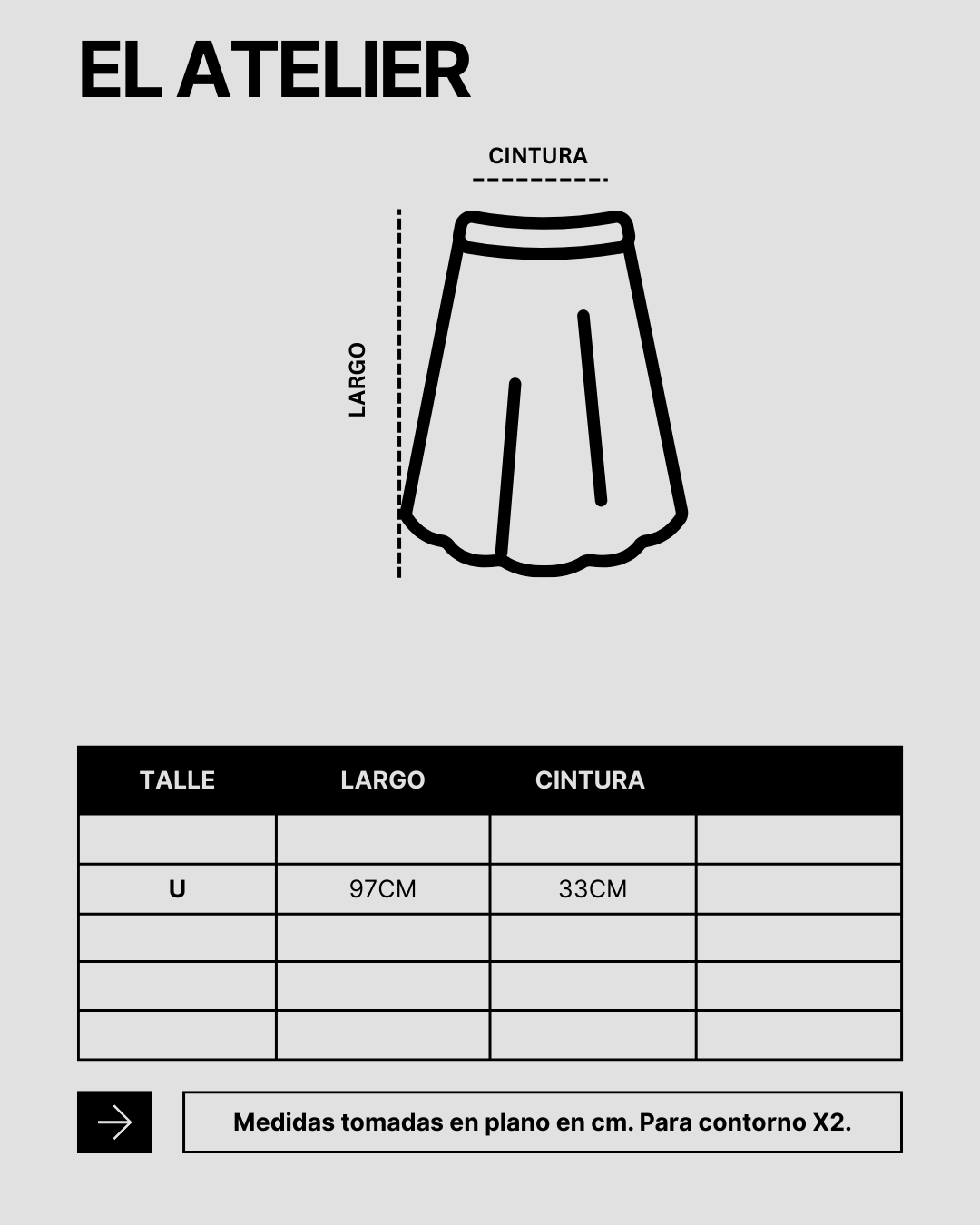 EL ATELIER

CINTURA

LARGO

| TALLE | LARGO | CINTURA | |
|---|---|---|---|
| | | | |
| U | 97CM | 33CM | |
| | | | |
| | | | |
| | | | |

Medidas tomadas en plano en cm. Para contorno X2.